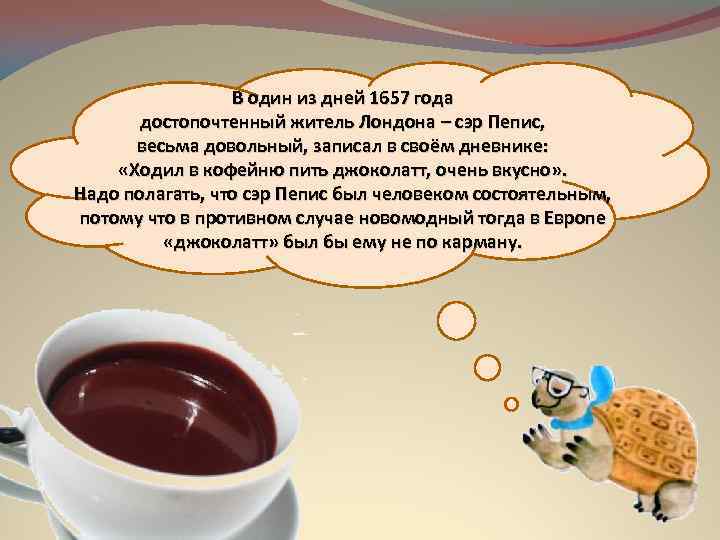 В один из дней 1657 года достопочтенный житель Лондона – сэр Пепис, весьма довольный, записал в своём дневнике: «Ходил в кофейню пить джоколатт, очень вкусно». Надо полагать, что сэр Пепис был человеком состоятельным, потому что в противном случае новомодный тогда в Европе «джоколатт» был бы ему не по карману.